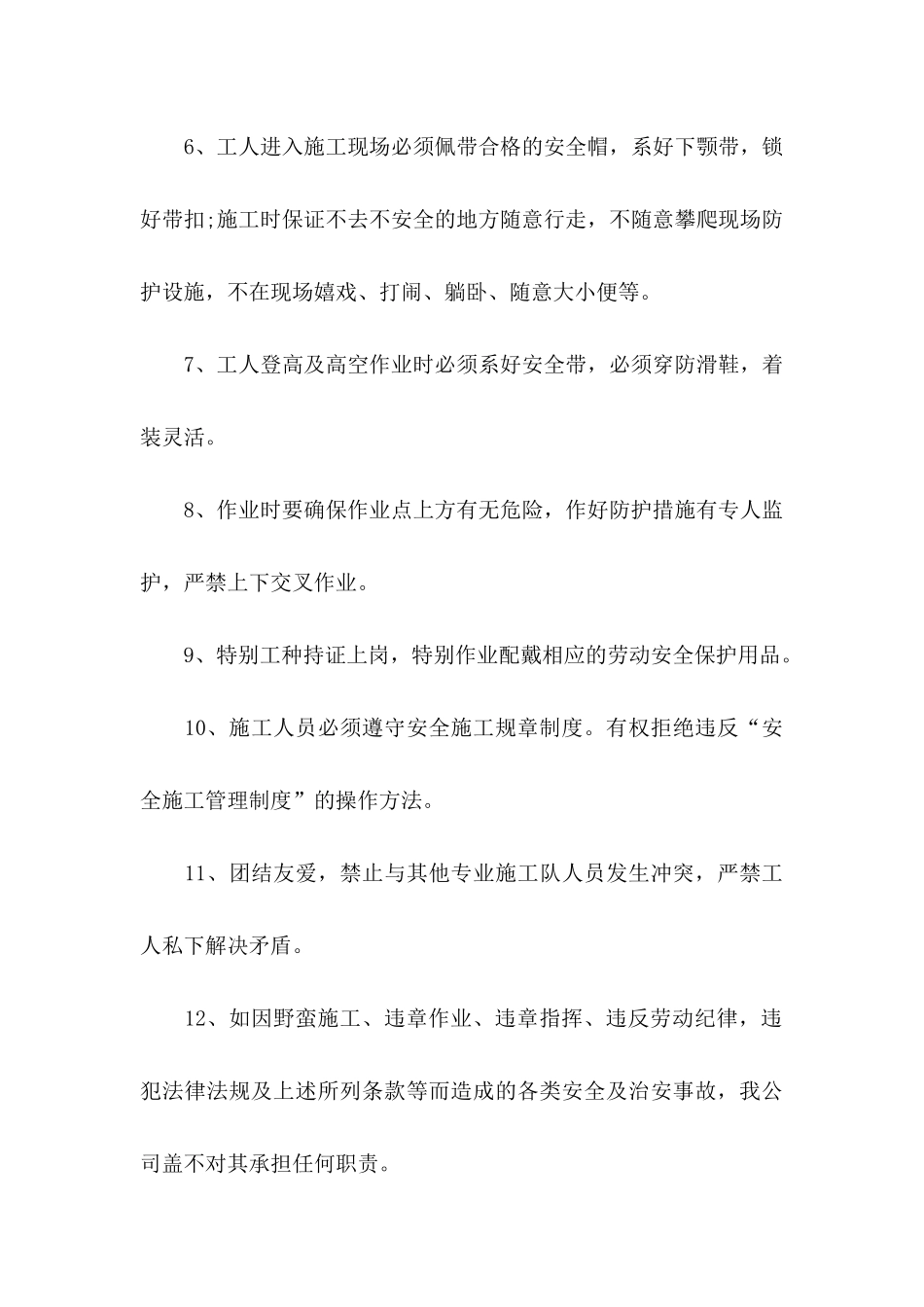 6、工人进入施工现场必须佩带合格的安全帽，系好下颚带，锁好带扣;施工时保证不去不安全的地方随意行走，不随意攀爬现场防护设施，不在现场嬉戏、打闹、躺卧、随意大小便等。

7、工人登高及高空作业时必须系好安全带，必须穿防滑鞋，着装灵活。

8、作业时要确保作业点上方有无危险，作好防护措施有专人监护，严禁上下交叉作业。

9、特别工种持证上岗，特别作业配戴相应的劳动安全保护用品。

10、施工人员必须遵守安全施工规章制度。有权拒绝违反“安全施工管理制度”的操作方法。

11、团结友爱，禁止与其他专业施工队人员发生冲突，严禁工人私下解决矛盾。

12、如因野蛮施工、违章作业、违章指挥、违反劳动纪律，违犯法律法规及上述所列条款等而造成的各类安全及治安事故，我公司盖不对其承担任何职责。